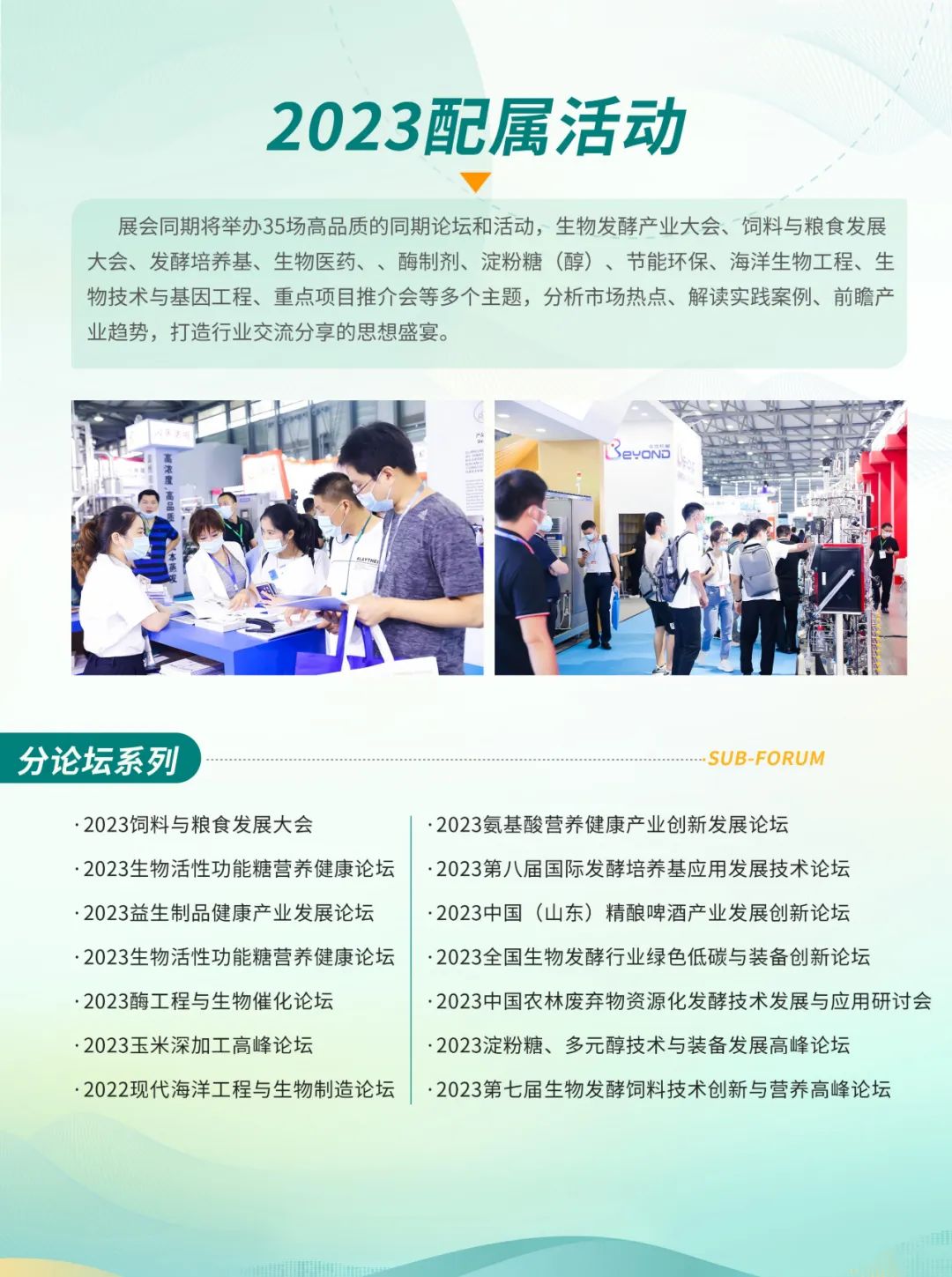 2023配属活动

展会同期将举办35场高品质的同期论坛和活动，生物发酵产业大会、饲料与粮食发展大会、发酵培养基、生物医药、、酶制剂、淀粉糖（醇）、节能环保、海洋生物工程、生物技术与基因工程、重点项目推介会等多个主题，分析市场热点、解读实践案例、前瞻产业趋势，打造行业交流分享的思想盛宴。

分论坛系列

SUB-FORUM

·2023饲料与粮食发展大会
·2023生物活性功能糖营养健康论坛
·2023益生制品健康产业发展论坛
·2023生物活性功能糖营养健康论坛
·2023酶工程与生物催化论坛
·2023玉米深加工高峰论坛
·2022现代海洋工程与生物制造论坛

·2023氨基酸营养健康产业创新发展论坛
·2023第八届国际发酵培养基应用发展技术论坛
·2023中国（山东）精酿啤酒产业发展创新论坛
·2023全国生物发酵行业绿色低碳与装备创新论坛
·2023中国农林废弃物资源化发酵技术发展与应用研讨会
·2023淀粉糖、多元醇技术与装备发展高峰论坛
·2023第七届生物发酵饲料技术创新与营养高峰论坛